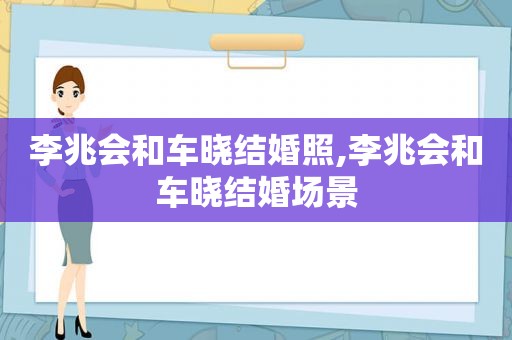 李兆会和车晓结婚照,李兆会和车晓结婚场景